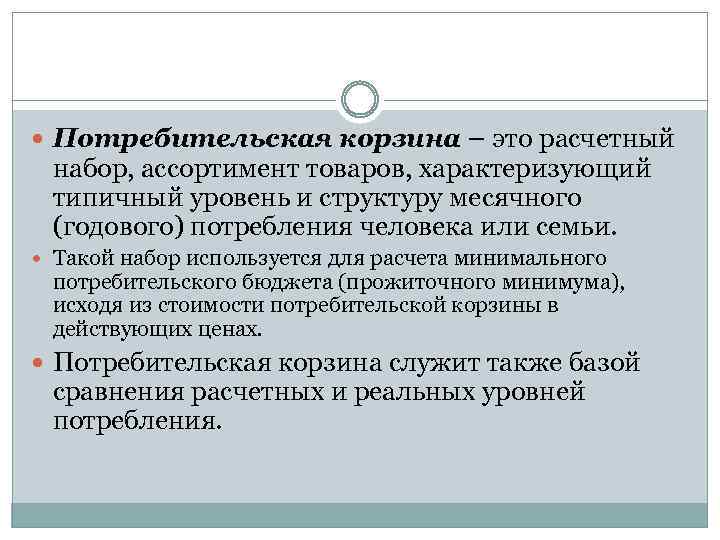 Потребительская корзина – это расчетный набор, ассортимент товаров, характеризующий типичный уровень и структуру месячного (годового) потребления человека или семьи.

Такой набор используется для расчета минимального потребительского бюджета (прожиточного минимума), исходя из стоимости потребительской корзины в действующих ценах.

Потребительская корзина служит также базой сравнения расчетных и реальных уровней потребления.